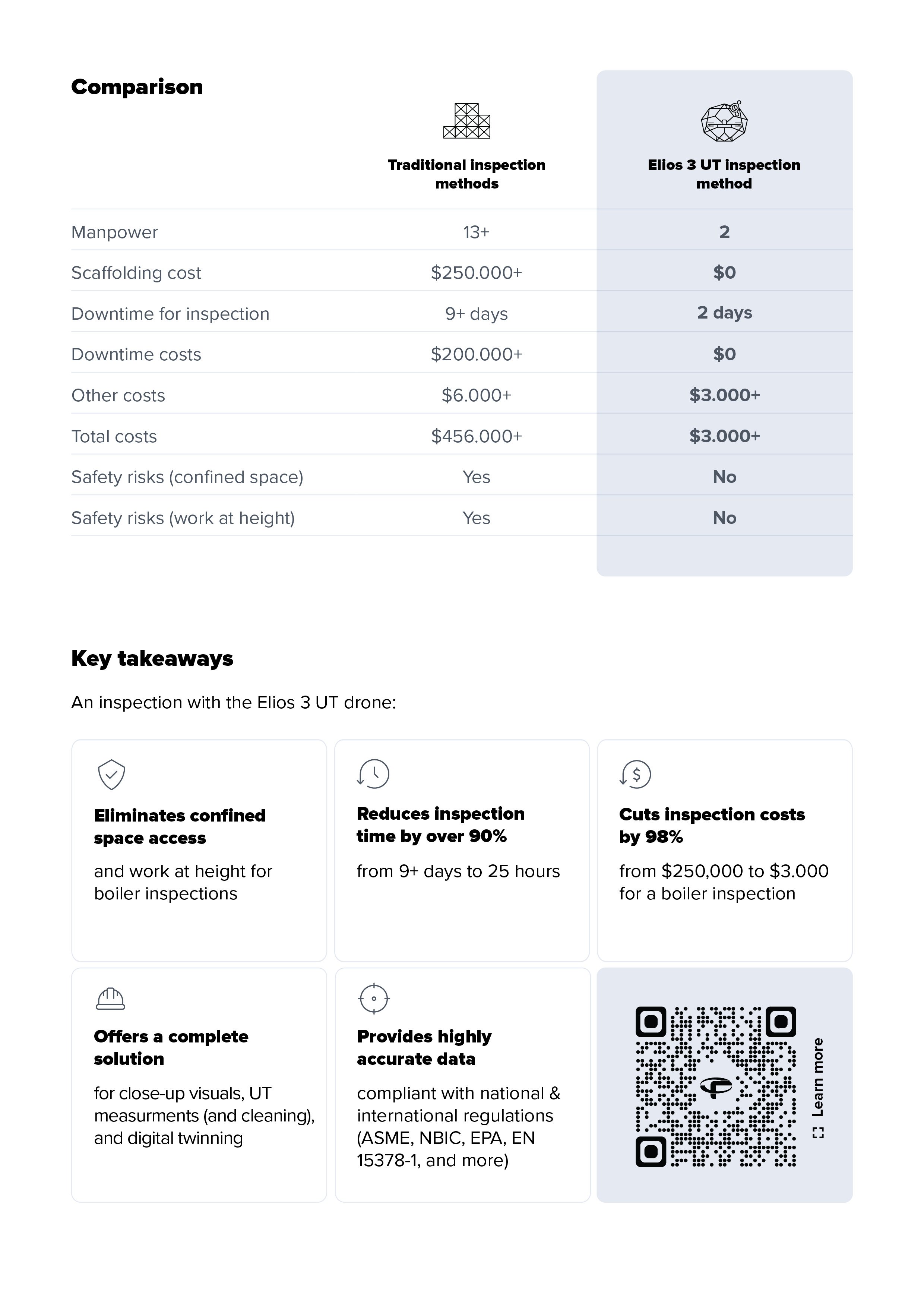 Comparison

| | Traditional inspection methods | Elios 3 UT inspection method |
|---|---|---|
| Manpower | 13+ | 2 |
| Scaffolding cost | \$250.000+ | \$0 |
| Downtime for inspection | 9+ days | 2 days |
| Downtime costs | \$200.000+ | \$0 |
| Other costs | \$6.000+ | \$3.000+ |
| Total costs | \$456.000+ | \$3.000+ |
| Safety risks (confined space) | Yes | No |
| Safety risks (work at height) | Yes | No |

Key takeaways

An inspection with the Elios 3 UT drone:

Eliminates confined space access

and work at height for boiler inspections

Reduces inspection time by over 90%

from 9+ days to 25 hours

Cuts inspection costs by 98%

from \$250,000 to \$3.000 for a boiler inspection

Offers a complete solution

for close-up visuals, UT measurments (and cleaning), and digital twinning

Provides highly accurate data

compliant with national & international regulations (ASME, NBIC, EPA, EN 15378-1, and more)

Learn more